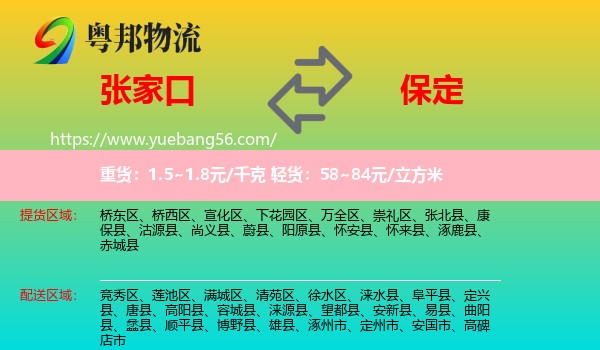 粤邦物流

张家口

保定

https://www.yuebang56.com/

重货：1.5~1.8元/千克 轻货：58~84元/立方米

提货区域：

桥东区、桥西区、宣化区、下花园区、万全区、崇礼区、张北县、康保县、沽源县、尚义县、蔚县、阳原县、怀安县、怀来县、涿鹿县、赤城县

配送区域：

竞秀区、莲池区、满城区、清苑区、徐水区、涞水县、阜平县、定兴县、唐县、高阳县、容城县、涞源县、望都县、安新县、易县、曲阳县、蠡县、顺平县、博野县、雄县、涿州市、定州市、安国市、高碑店市